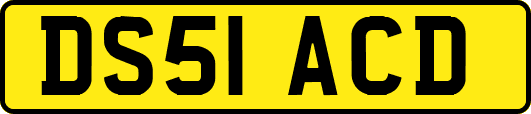 DS51 ACD